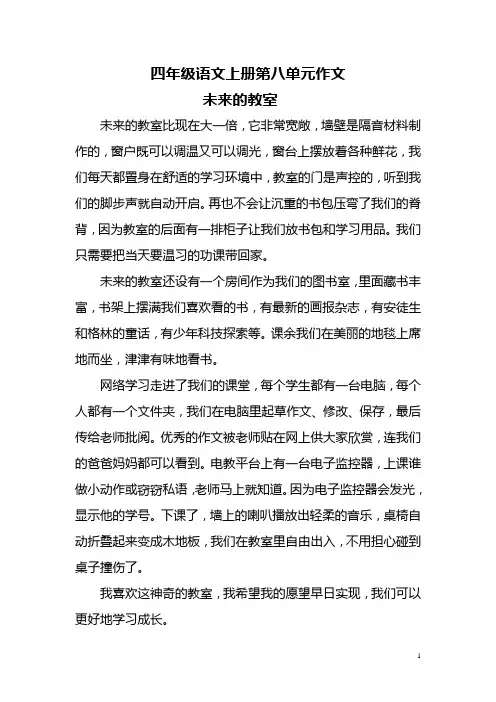 四年级语文上册第八单元作文
未来的教室

未来的教室比现在大一倍，它非常宽敞，墙壁是隔音材料制作的，窗户既可以调温又可以调光，窗台上摆放着各种鲜花，我们每天都置身在舒适的学习环境中，教室的门是声控的，听到我们的脚步声就自动开启。再也不会让沉重的书包压弯了我们的脊背，因为教室的后面有一排柜子让我们放书包和学习用品。我们只需要把当天要温习的功课带回家。

未来的教室还设有一个房间作为我们的图书室，里面藏书丰富，书架上摆满我们喜欢看的书，有最新的画报杂志，有安徒生和格林的童话，有少年科技探索等。课余我们在美丽的地毯上席地而坐，津津有味地看书。

网络学习走进了我们的课堂，每个学生都有一台电脑，每个人都有一个文件夹，我们在电脑里起草作文、修改、保存，最后传给老师批阅。优秀的作文被老师贴在网上供大家欣赏，连我们的爸爸妈妈都可以看到。电教平台上有一台电子监控器，上课谁做小动作或窃窃私语，老师马上就知道。因为电子监控器会发光，显示他的学号。下课了，墙上的喇叭播放出轻柔的音乐，桌椅自动折叠起来变成木地板，我们在教室里自由出入，不用担心碰到桌子撞伤了。

我喜欢这神奇的教室，我希望我的愿望早日实现，我们可以更好地学习成长。

1